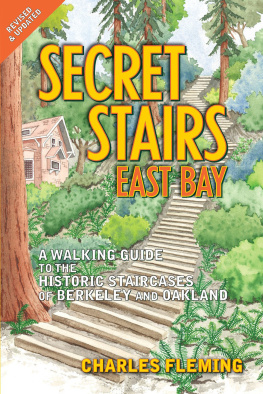 REVISED & UPDATED

SECRET STAIRS

EAST BAY

A WALKING GUIDE TO THE HISTORIC STAIRCASES OF BERKELEY AND OAKLAND

CHARLES FLEMING